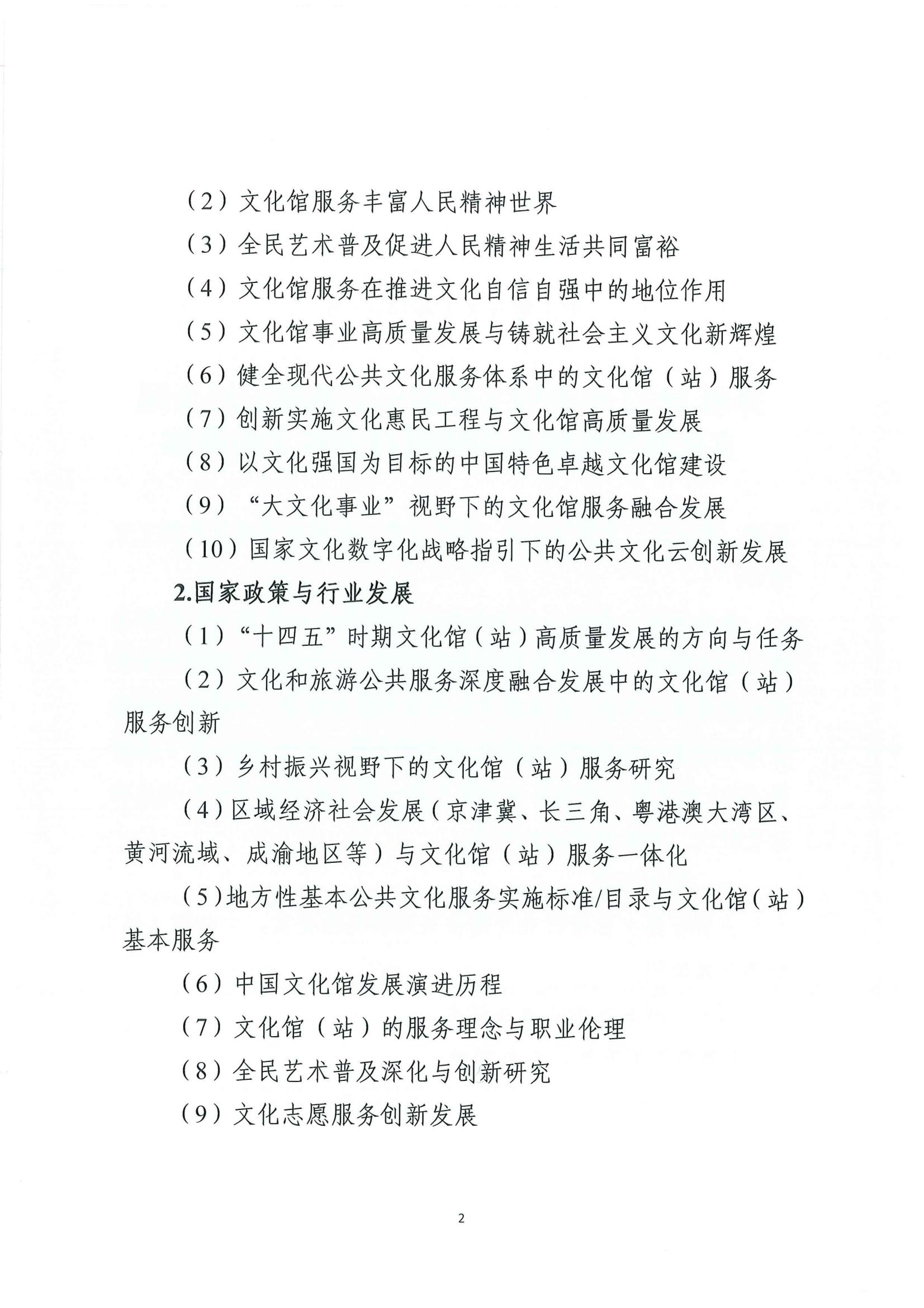 （2）文化馆服务丰富人民精神世界

（3）全民艺术普及促进人民精神生活共同富裕

（4）文化馆服务在推进文化自信自强中的地位作用

（5）文化馆事业高质量发展与铸就社会主义文化新辉煌

（6）健全现代公共文化服务体系中的文化馆（站）服务

（7）创新实施文化惠民工程与文化馆高质量发展

（8）以文化强国为目标的中国特色卓越文化馆建设

（9）“大文化事业”视野下的文化馆服务融合发展

（10）国家文化数字化战略指引下的公共文化云创新发展

2.国家政策与行业发展

（1）“十四五”时期文化馆（站）高质量发展的方向与任务

（2）文化和旅游公共服务深度融合发展中的文化馆（站）服务创新

（3）乡村振兴视野下的文化馆（站）服务研究

（4）区域经济社会发展（京津冀、长三角、粤港澳大湾区、黄河流域、成渝地区等）与文化馆（站）服务一体化

（5）地方性基本公共文化服务实施标准/目录与文化馆（站）基本服务

（6）中国文化馆发展演进历程

（7）文化馆（站）的服务理念与职业伦理

（8）全民艺术普及深化与创新研究

（9）文化志愿服务创新发展

2